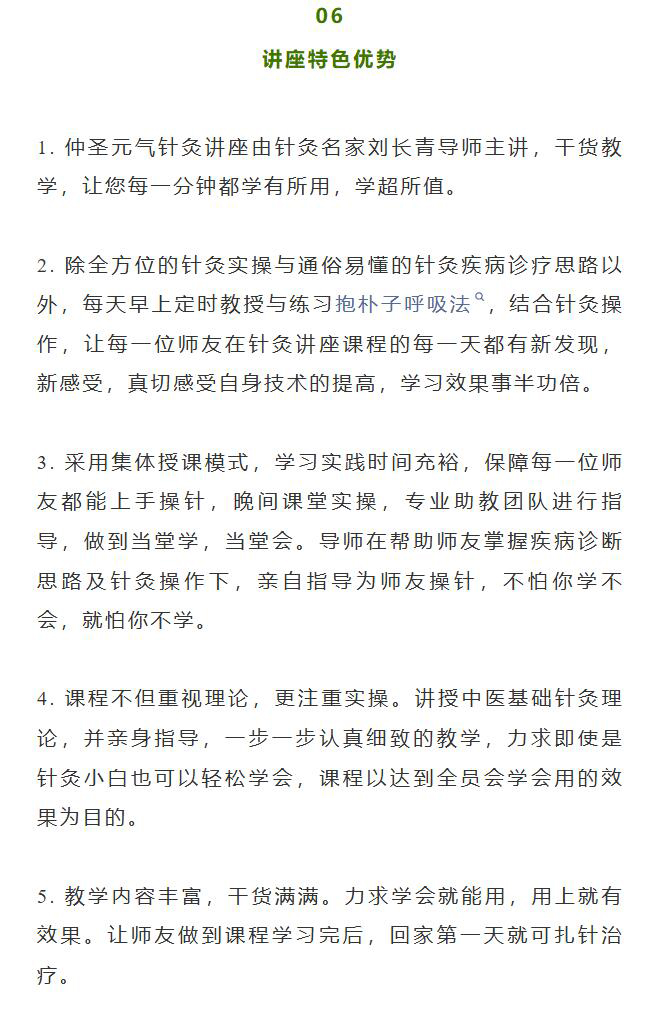 06

讲座特色优势

1. 仲圣元气针灸讲座由针灸名家刘长青导师主讲，干货教学，让您每一分钟都学有所用，学超所值。

2. 除全方位的针灸实操与通俗易懂的针灸疾病诊疗思路以外，每天早上定时教授与练习抱朴子呼吸法，结合针灸操作，让每一位师友在针灸讲座课程的每一天都有新发现，新感受，真切感受自身技术的提高，学习效果事半功倍。

3. 采用集体授课模式，学习实践时间充裕，保障每一位师友都能上手操针，晚间课堂实操，专业助教团队进行指导，做到当堂学，当堂会。导师在帮助师友掌握疾病诊断思路及针灸操作下，亲自指导为师友操针，不怕你学不会，就怕你不学。

4. 课程不但重视理论，更注重实操。讲授中医基础针灸理论，并亲身指导，一步一步认真细致的教学，力求即使是针灸小白也可以轻松学会，课程以达到全员会学会用的效果为目的。

5. 教学内容丰富，干货满满。力求学会就能用，用上就有效果。让师友做到课程学习完后，回家第一天就可扎针治疗。